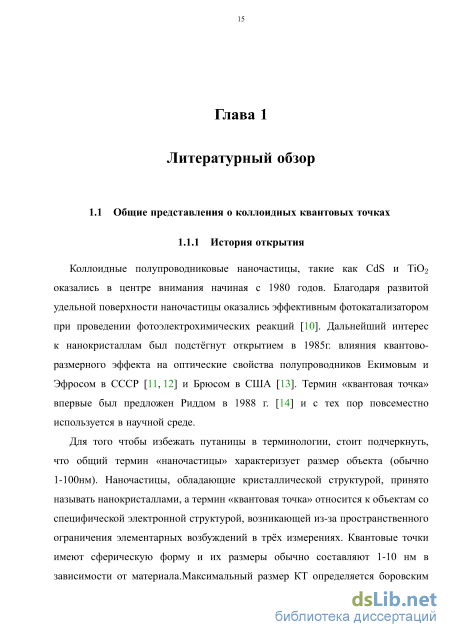 15

Глава 1

Литературный обзор

1.1 Общие представления о коллоидных квантовых точках

1.1.1 История открытия

Коллоидные полупроводниковые наночастицы, такие как CdS и $TiO_2$ оказались в центре внимания начиная с 1980 годов. Благодаря развитой удельной поверхности наночастицы оказались эффективным фотокатализатором при проведении фотоэлектрохимических реакций [10]. Дальнейший интерес к нанокристаллам был подстёгнут открытием в 1985г. влияния квантово-размерного эффекта на оптические свойства полупроводников Екимовым и Эфросом в СССР [11, 12] и Брюсом в США [13]. Термин «квантовая точка» впервые был предложен Риддом в 1988 г. [14] и с тех пор повсеместно используется в научной среде.

Для того чтобы избежать путаницы в терминологии, стоит подчеркнуть, что общий термин «наночастицы» характеризует размер объекта (обычно 1-100нм). Наночастицы, обладающие кристаллической структурой, принято называть нанокристаллами, а термин «квантовая точка» относится к объектам со специфической электронной структурой, возникающей из-за пространственного ограничения элементарных возбуждений в трёх измерениях. Квантовые точки имеют сферическую форму и их размеры обычно составляют 1-10 нм в зависимости от материала.Максимальный размер КТ определяется боровским

dsLib.net
библиотека диссертаций